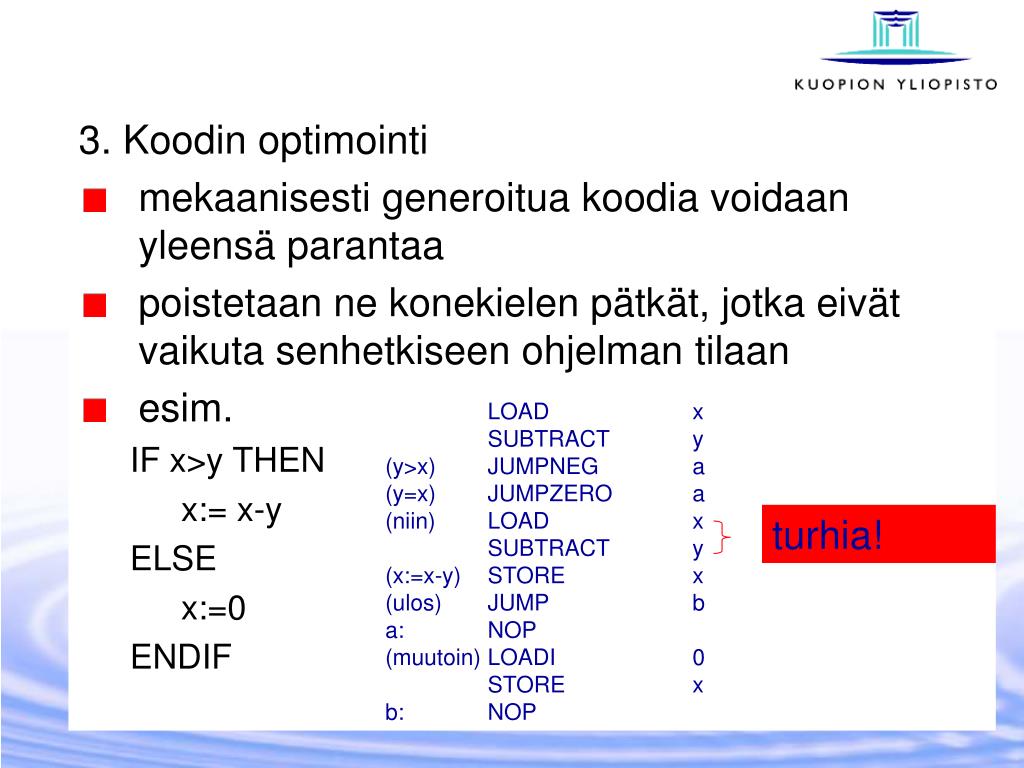 KUOPION YLIOPISTO

3. Koodin optimointi

mekaanisesti generoitua koodia voidaan yleensä parantaa

poistetaan ne konekielen pätkät, jotka eivät vaikuta senhetkiseen ohjelman tilaan

esim.

IF x>y THEN
x:= x-y
ELSE
x:=0
ENDIF

| | | |
|---|---|---|
| | LOAD | x |
| | SUBTRACT | y |
| (y>x) | JUMPNEG | a |
| (y=x) | JUMPZERO | a |
| (niin) | LOAD | x |
| | SUBTRACT | y |
| (x:=x-y) | STORE | x |
| (ulos) | JUMP | b |
| a: | NOP | |
| (muutoin) | LOADI | 0 |
| | STORE | x |
| b: | NOP | |

turhia!